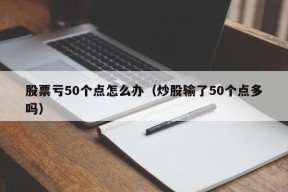 股票亏50个点怎么办（炒股输了50个点多吗）